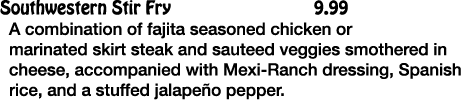 Southwestern Stir Fry 9.99

A combination of fajita seasoned chicken or marinated skirt steak and sauteed veggies smothered in cheese, accompanied with Mexi-Ranch dressing, Spanish rice, and a stuffed jalapeño pepper.